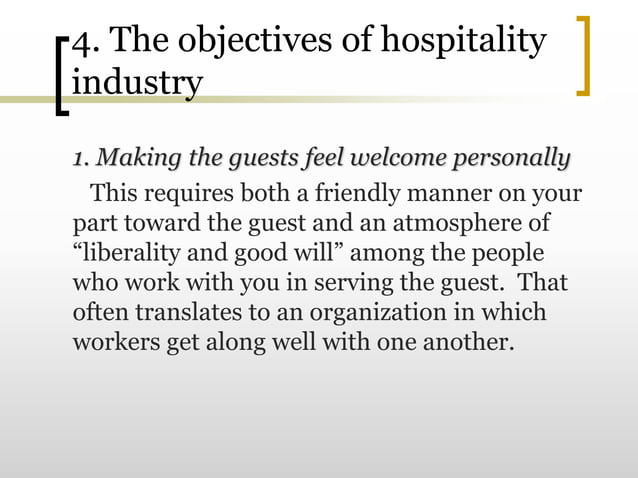 4. The objectives of hospitality industry

1. Making the guests feel welcome personally

This requires both a friendly manner on your part toward the guest and an atmosphere of “liberality and good will” among the people who work with you in serving the guest. That often translates to an organization in which workers get along well with one another.